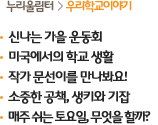 누리울림터 > 우리학교이야기

• 신나는 가을 운동회
• 미국에서의 학교 생활
• 작가 문선이를 만나봐요!
• 소중한 공책, 생키와 기잡
• 매주 쉬는 토요일, 무엇을 할까?